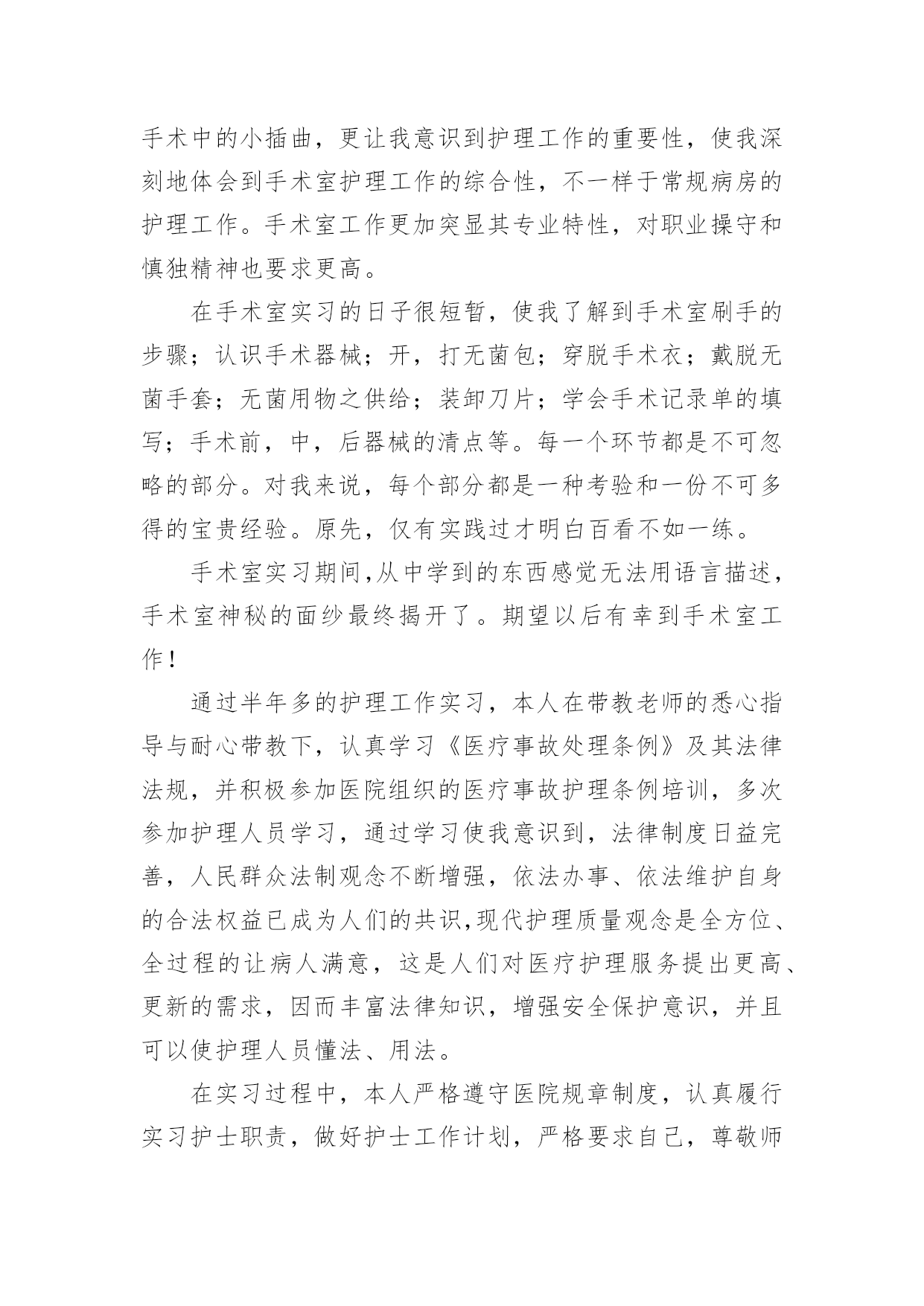 手术中的小插曲，更让我意识到护理工作的重要性，使我深刻地体会到手术室护理工作的综合性，不一样于常规病房的护理工作。手术室工作更加突显其专业特性，对职业操守和慎独精神也要求更高。

在手术室实习的日子很短暂，使我了解到手术室刷手的步骤；认识手术器械；开，打无菌包；穿脱手术衣；戴脱无菌手套；无菌用物之供给；装卸刀片；学会手术记录单的填写；手术前，中，后器械的清点等。每一个环节都是不可忽略的部分。对我来说，每个部分都是一种考验和一份不可多得的宝贵经验。原先，仅有实践过才明白百看不如一练。

手术室实习期间,从中学到的东西感觉无法用语言描述，手术室神秘的面纱最终揭开了。期望以后有幸到手术室工作！

通过半年多的护理工作实习，本人在带教老师的悉心指导与耐心带教下，认真学习《医疗事故处理条例》及其法律法规，并积极参加医院组织的医疗事故护理条例培训，多次参加护理人员学习，通过学习使我意识到，法律制度日益完善，人民群众法制观念不断增强，依法办事、依法维护自身的合法权益已成为人们的共识,现代护理质量观念是全方位、全过程的让病人满意，这是人们对医疗护理服务提出更高、更新的需求，因而丰富法律知识，增强安全保护意识，并且可以使护理人员懂法、用法。

在实习过程中，本人严格遵守医院规章制度，认真履行实习护士职责，做好护士工作计划，严格要求自己，尊敬师